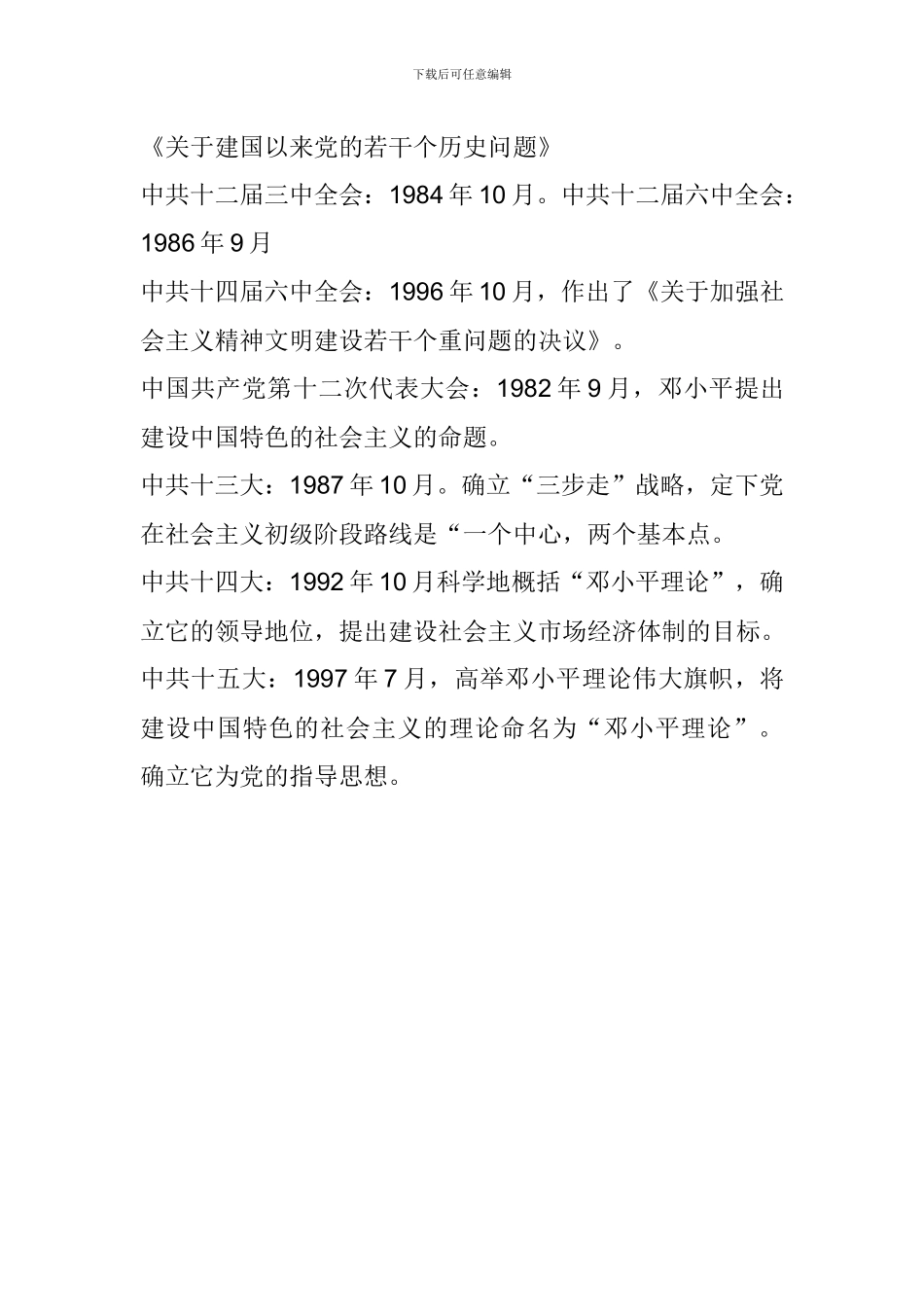 下载后可任意编辑

《关于建国以来党的若干个历史问题》

中共十二届三中全会：1984年10月。中共十二届六中全会：1986年9月

中共十四届六中全会：1996年10月，作出了《关于加强社会主义精神文明建设若干个重问题的决议》。

中国共产党第十二次代表大会：1982年9月，邓小平提出建设中国特色的社会主义的命题。

中共十三大：1987年10月。确立“三步走”战略，定下党在社会主义初级阶段路线是“一个中心，两个基本点。

中共十四大：1992年10月科学地概括“邓小平理论”，确立它的领导地位，提出建设社会主义市场经济体制的目标。

中共十五大：1997年7月，高举邓小平理论伟大旗帜，将建设中国特色的社会主义的理论命名为“邓小平理论”。确立它为党的指导思想。